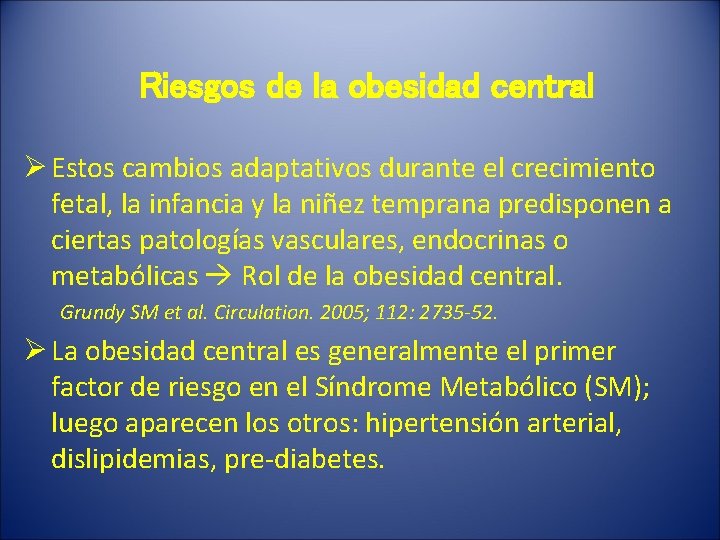 Riesgos de la obesidad central

➢ Estos cambios adaptativos durante el crecimiento fetal, la infancia y la niñez temprana predisponen a ciertas patologías vasculares, endocrinas o metabólicas → Rol de la obesidad central.

Grundy SM et al. Circulation. 2005; 112: 2735-52.

➢ La obesidad central es generalmente el primer factor de riesgo en el Síndrome Metabólico (SM); luego aparecen los otros: hipertensión arterial, dislipidemias, pre-diabetes.